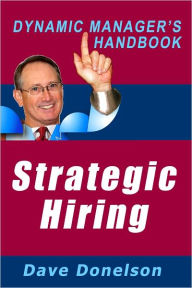 DYNAMIC MANAGER'S HANDBOOK

Strategic Hiring

Dave Donelson